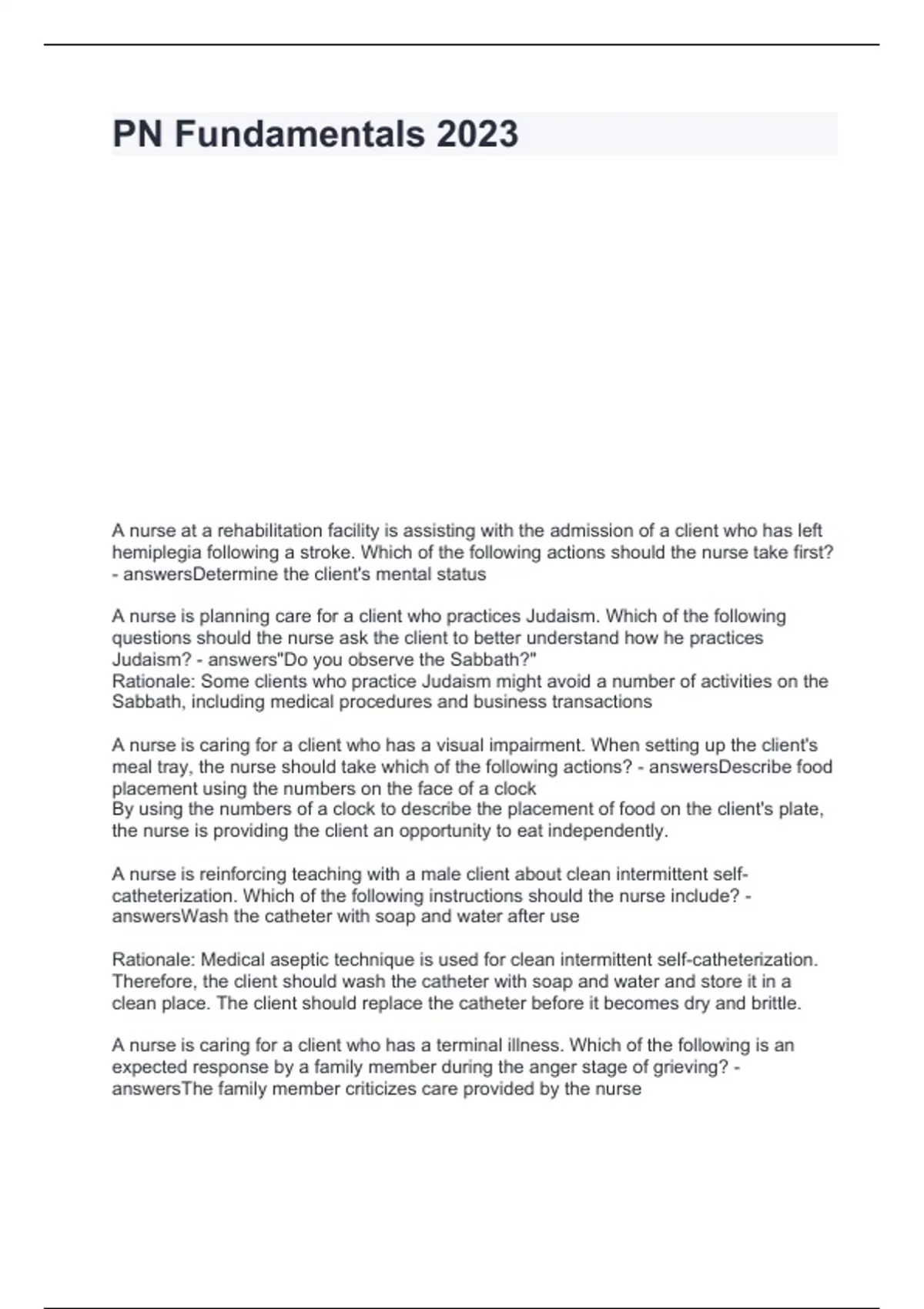 PN Fundamentals 2023

A nurse at a rehabilitation facility is assisting with the admission of a client who has left hemiplegia following a stroke. Which of the following actions should the nurse take first? - answersDetermine the client's mental status

A nurse is planning care for a client who practices Judaism. Which of the following questions should the nurse ask the client to better understand how he practices Judaism? - answers"Do you observe the Sabbath?"
Rationale: Some clients who practice Judaism might avoid a number of activities on the Sabbath, including medical procedures and business transactions

A nurse is caring for a client who has a visual impairment. When setting up the client's meal tray, the nurse should take which of the following actions? - answersDescribe food placement using the numbers on the face of a clock
By using the numbers of a clock to describe the placement of food on the client's plate, the nurse is providing the client an opportunity to eat independently.

A nurse is reinforcing teaching with a male client about clean intermittent self-catheterization. Which of the following instructions should the nurse include? - answersWash the catheter with soap and water after use

Rationale: Medical aseptic technique is used for clean intermittent self-catheterization. Therefore, the client should wash the catheter with soap and water and store it in a clean place. The client should replace the catheter before it becomes dry and brittle.

A nurse is caring for a client who has a terminal illness. Which of the following is an expected response by a family member during the anger stage of grieving? - answersThe family member criticizes care provided by the nurse